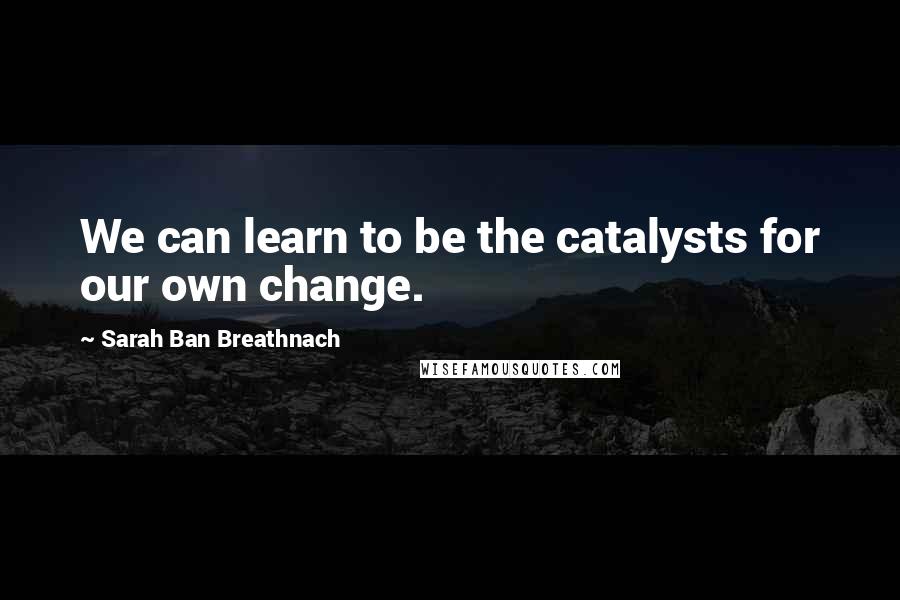 We can learn to be the catalysts for our own change.

~ Sarah Ban Breathnach

WISEFAMOUSQUOTES.COM